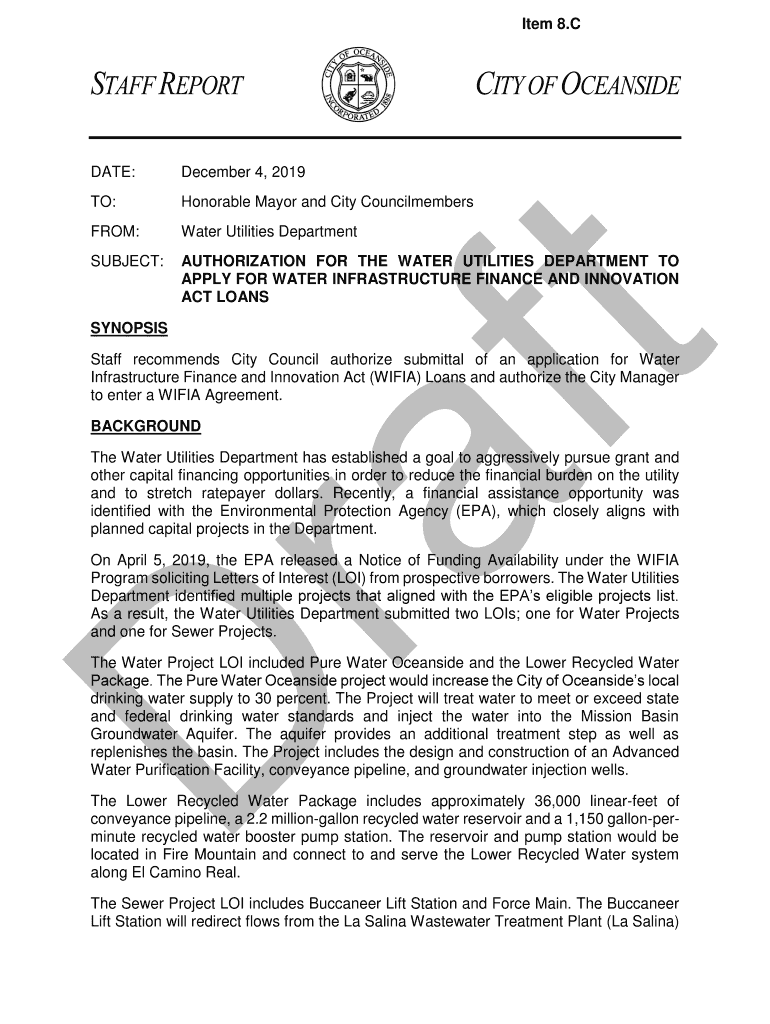 Item 8.C

STAFF REPORT

CITY OF OCEANSIDE
INCORPORATED 1888

CITY OF OCEANSIDE

DATE: December 4, 2019

TO: Honorable Mayor and City Councilmembers

FROM: Water Utilities Department

SUBJECT: AUTHORIZATION FOR THE WATER UTILITIES DEPARTMENT TO APPLY FOR WATER INFRASTRUCTURE FINANCE AND INNOVATION ACT LOANS

SYNOPSIS

Staff recommends City Council authorize submittal of an application for Water Infrastructure Finance and Innovation Act (WIFIA) Loans and authorize the City Manager to enter a WIFIA Agreement.

BACKGROUND

The Water Utilities Department has established a goal to aggressively pursue grant and other capital financing opportunities in order to reduce the financial burden on the utility and to stretch ratepayer dollars. Recently, a financial assistance opportunity was identified with the Environmental Protection Agency (EPA), which closely aligns with planned capital projects in the Department.

On April 5, 2019, the EPA released a Notice of Funding Availability under the WIFIA Program soliciting Letters of Interest (LOI) from prospective borrowers. The Water Utilities Department identified multiple projects that aligned with the EPA's eligible projects list. As a result, the Water Utilities Department submitted two LOIs; one for Water Projects and one for Sewer Projects.

The Water Project LOI included Pure Water Oceanside and the Lower Recycled Water Package. The Pure Water Oceanside project would increase the City of Oceanside's local drinking water supply to 30 percent. The Project will treat water to meet or exceed state and federal drinking water standards and inject the water into the Mission Basin Groundwater Aquifer. The aquifer provides an additional treatment step as well as replenishes the basin. The Project includes the design and construction of an Advanced Water Purification Facility, conveyance pipeline, and groundwater injection wells.

The Lower Recycled Water Package includes approximately 36,000 linear-feet of conveyance pipeline, a 2.2 million-gallon recycled water reservoir and a 1,150 gallon-per-minute recycled water booster pump station. The reservoir and pump station would be located in Fire Mountain and connect to and serve the Lower Recycled Water system along El Camino Real.

The Sewer Project LOI includes Buccaneer Lift Station and Force Main. The Buccaneer Lift Station will redirect flows from the La Salina Wastewater Treatment Plant (La Salina)

Draft